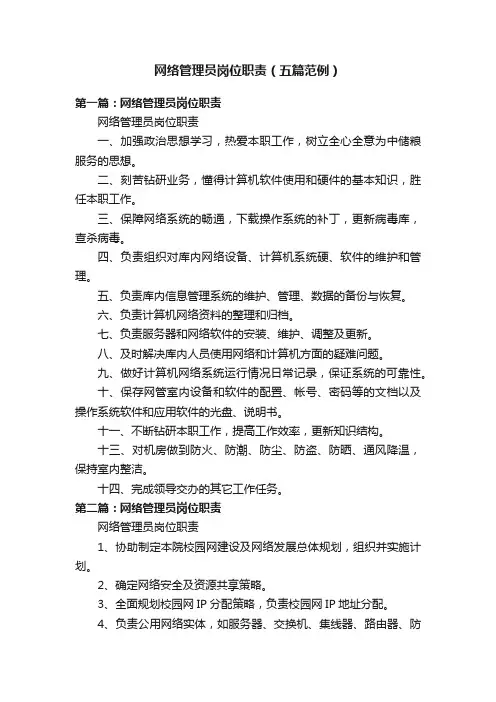 网络管理员岗位职责（五篇范例）

第一篇：网络管理员岗位职责

网络管理员岗位职责

一、加强政治思想学习，热爱本职工作，树立全心全意为中储粮服务的思想。

二、刻苦钻研业务，懂得计算机软件使用和硬件的基本知识，胜任本职工作。

三、保障网络系统的畅通，下载操作系统的补丁，更新病毒库，查杀病毒。

四、负责组织对库内网络设备、计算机系统硬、软件的维护和管理。

五、负责库内信息管理系统的维护、管理、数据的备份与恢复。

六、负责计算机网络资料的整理和归档。

七、负责服务器和网络软件的安装、维护、调整及更新。

八、及时解决库内人员使用网络和计算机方面的疑难问题。

九、做好计算机网络系统运行情况日常记录，保证系统的可靠性。

十、保存网管室内设备和软件的配置、帐号、密码等的文档以及操作系统软件和应用软件的光盘、说明书。

十一、不断钻研本职工作，提高工作效率，更新知识结构。

十三、对机房做到防火、防潮、防尘、防盗、防晒、通风降温，保持室内整洁。

十四、完成领导交办的其它工作任务。

第二篇：网络管理员岗位职责

网络管理员岗位职责

1、协助制定本院校园网建设及网络发展总体规划，组织并实施计划。

2、确定网络安全及资源共享策略。

3、全面规划校园网 IP 分配策略，负责校园网 IP 地址分配。

4、负责公用网络实体，如服务器、交换机、集线器、路由器、防